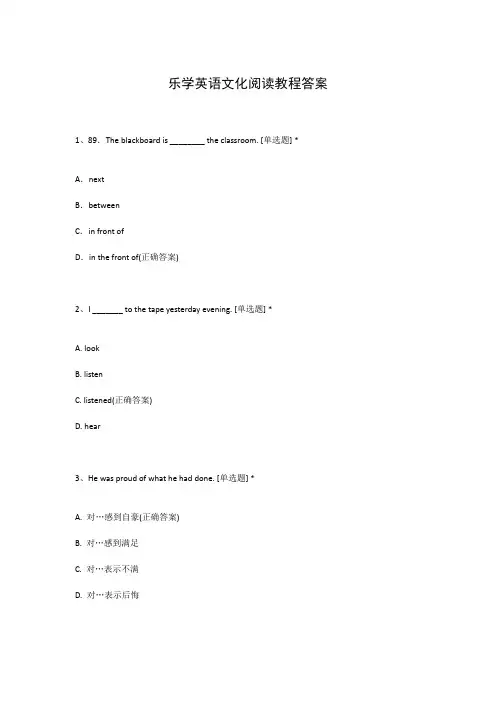 乐学英语文化阅读教程答案

1、89. The blackboard is ________ the classroom. [单选题] *

A. next

B. between

C. in front of

D. in the front of(正确答案)

2、I _______ to the tape yesterday evening. [单选题] *

A. look

B. listen

C. listened(正确答案)

D. hear

3、He was proud of what he had done. [单选题] *

A. 对…感到自豪(正确答案)

B. 对…感到满足

C. 对…表示不满

D. 对…表示后悔